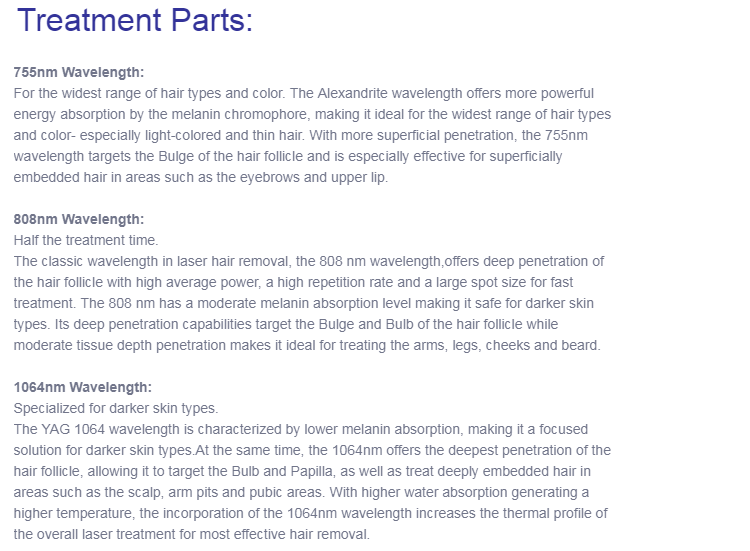 Treatment Parts:

755nm Wavelength:
For the widest range of hair types and color. The Alexandrite wavelength offers more powerful energy absorption by the melanin chromophore, making it ideal for the widest range of hair types and color- especially light-colored and thin hair. With more superficial penetration, the 755nm wavelength targets the Bulge of the hair follicle and is especially effective for superficially embedded hair in areas such as the eyebrows and upper lip.

808nm Wavelength:
Half the treatment time.
The classic wavelength in laser hair removal, the 808 nm wavelength,offers deep penetration of the hair follicle with high average power, a high repetition rate and a large spot size for fast treatment. The 808 nm has a moderate melanin absorption level making it safe for darker skin types. Its deep penetration capabilities target the Bulge and Bulb of the hair follicle while moderate tissue depth penetration makes it ideal for treating the arms, legs, cheeks and beard.

1064nm Wavelength:
Specialized for darker skin types.
The YAG 1064 wavelength is characterized by lower melanin absorption, making it a focused solution for darker skin types.At the same time, the 1064nm offers the deepest penetration of the hair follicle, allowing it to target the Bulb and Papilla, as well as treat deeply embedded hair in areas such as the scalp, arm pits and pubic areas. With higher water absorption generating a higher temperature, the incorporation of the 1064nm wavelength increases the thermal profile of the overall laser treatment for most effective hair removal.